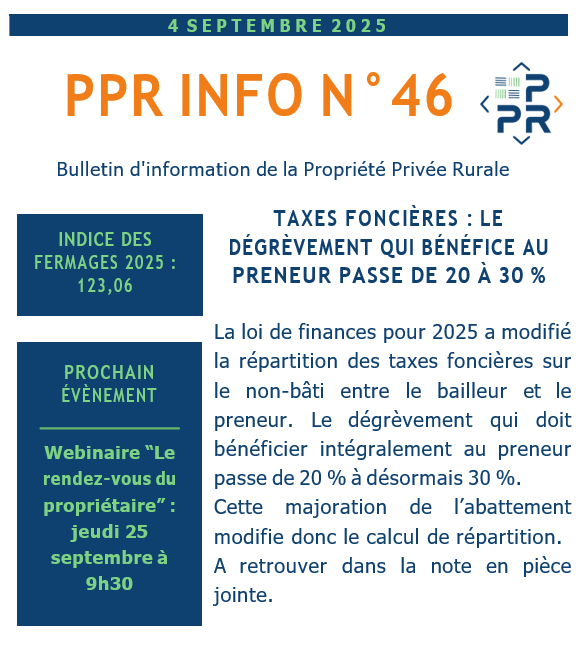 4 SEPTEMBRE 2025

PPR INFO N°46

PPR

Bulletin d'information de la Propriété Privée Rurale

INDICE DES FERMAGES 2025 : 123,06

PROCHAIN ÉVÈNEMENT

Webinaire “Le rendez-vous du propriétaire” : jeudi 25 septembre à 9h30

TAXES FONCIÈRES : LE DÉGRÈVEMENT QUI BÉNÉFICE AU PRENEUR PASSE DE 20 À 30 %

La loi de finances pour 2025 a modifié la répartition des taxes foncières sur le non-bâti entre le bailleur et le preneur. Le dégrèvement qui doit bénéficier intégralement au preneur passe de 20 % à désormais 30 %.
Cette majoration de l’abattement modifie donc le calcul de répartition.
A retrouver dans la note en pièce jointe.